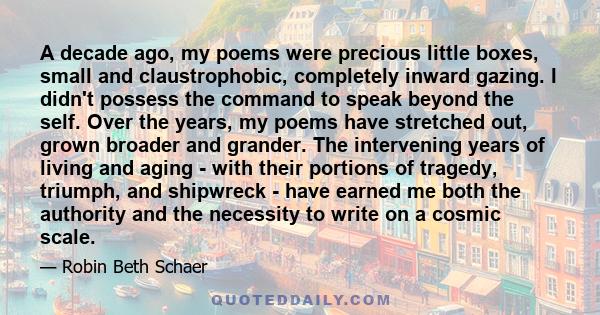 A decade ago, my poems were precious little boxes, small and claustrophobic, completely inward gazing. I didn't possess the command to speak beyond the self. Over the years, my poems have stretched out, grown broader and grander. The intervening years of living and aging - with their portions of tragedy, triumph, and shipwreck - have earned me both the authority and the necessity to write on a cosmic scale.

— Robin Beth Schaer

QUOTEDDAILY.COM